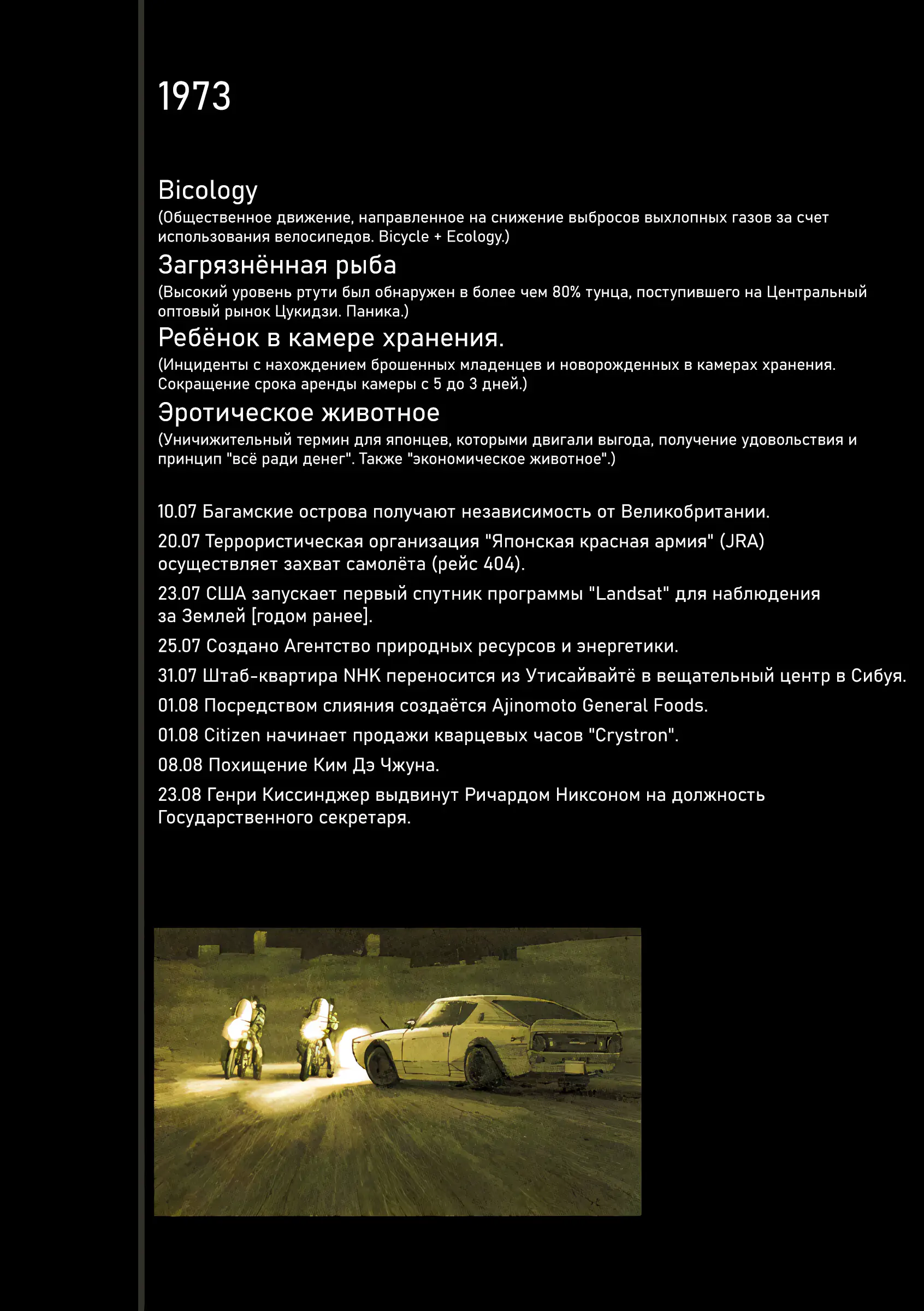 1973

Bicology
(Общественное движение, направленное на снижение выбросов выхлопных газов за счет использования велосипедов. Bicycle + Ecology.)

Загрязнённая рыба
(Высокий уровень ртути был обнаружен в более чем 80% тунца, поступившего на Центральный оптовый рынок Цукидзи. Паника.)

Ребёнок в камере хранения.
(Инциденты с нахождением брошенных младенцев и новорожденных в камерах хранения. Сокращение срока аренды камеры с 5 до 3 дней.)

Эротическое животное
(Уничижительный термин для японцев, которыми двигали выгода, получение удовольствия и принцип "всё ради денег". Также "экономическое животное".)

10.07 Багамские острова получают независимость от Великобритании.

20.07 Террористическая организация "Японская красная армия" (JRA) осуществляет захват самолёта (рейс 404).

23.07 США запускает первый спутник программы "Landsat" для наблюдения за Землей [годом ранее].

25.07 Создано Агентство природных ресурсов и энергетики.

31.07 Штаб-квартира NHK переносится из Утисайвайтё в вещательный центр в Сибуя.

01.08 Посредством слияния создаётся Ajinomoto General Foods.

01.08 Citizen начинает продажи кварцевых часов "Crystron".

08.08 Похищение Ким Дэ Чжуна.

23.08 Генри Киссинджер выдвинут Ричардом Никсоном на должность Государственного секретаря.